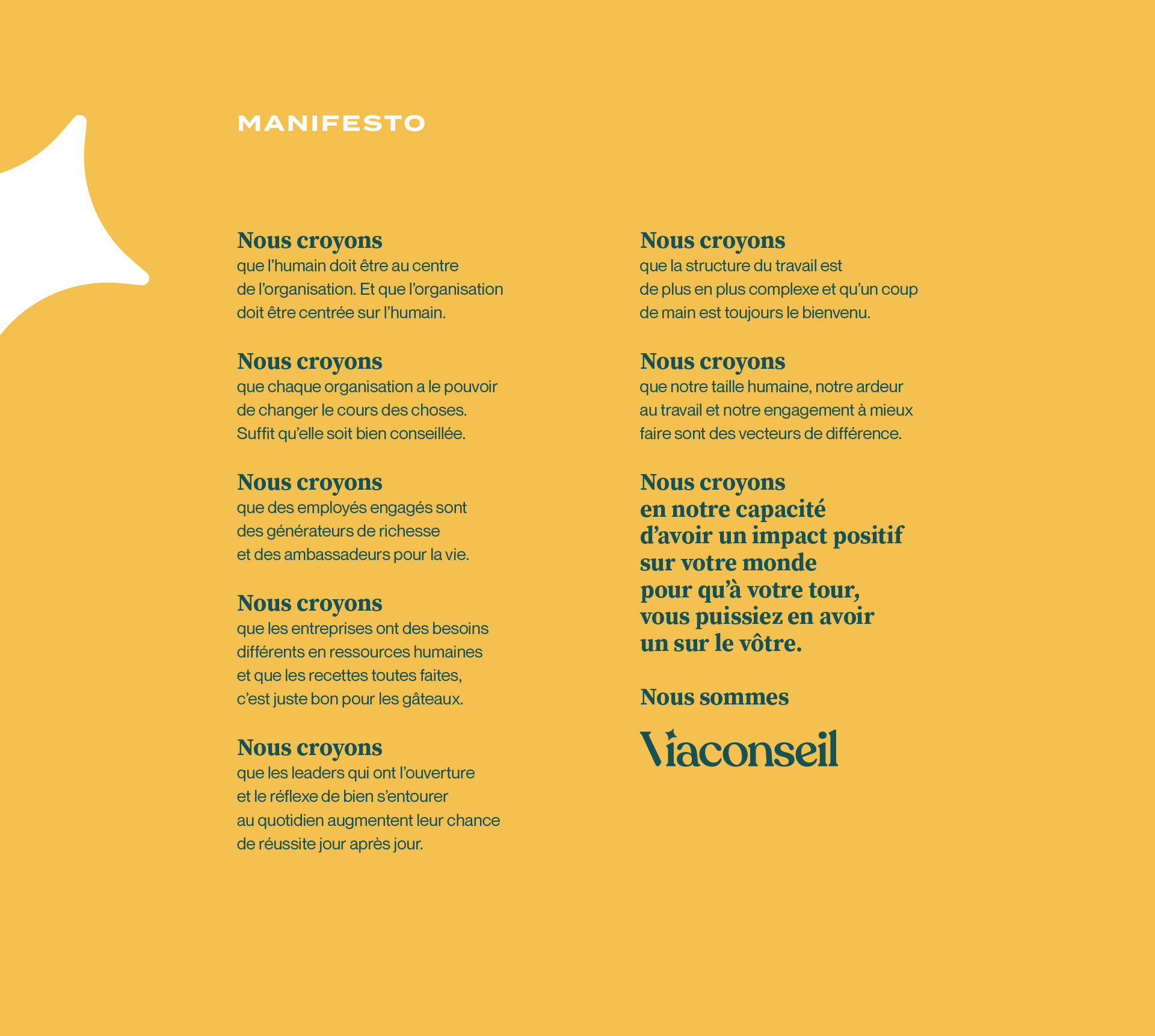 MANIFESTO

Nous croyons
que l'humain doit être au centre de l'organisation. Et que l'organisation doit être centrée sur l'humain.

Nous croyons
que chaque organisation a le pouvoir de changer le cours des choses. Suffit qu'elle soit bien conseillée.

Nous croyons
que des employés engagés sont des générateurs de richesse et des ambassadeurs pour la vie.

Nous croyons
que les entreprises ont des besoins différents en ressources humaines et que les recettes toutes faites, c'est juste bon pour les gâteaux.

Nous croyons
que les leaders qui ont l'ouverture et le réflexe de bien s'entourer au quotidien augmentent leur chance de réussite jour après jour.

Nous croyons
que la structure du travail est de plus en plus complexe et qu'un coup de main est toujours le bienvenu.

Nous croyons
que notre taille humaine, notre ardeur au travail et notre engagement à mieux faire sont des vecteurs de différence.

Nous croyons
en notre capacité
d'avoir un impact positif
sur votre monde
pour qu'à votre tour,
vous puissiez en avoir
un sur le vôtre.

Nous sommes

Viaconseil